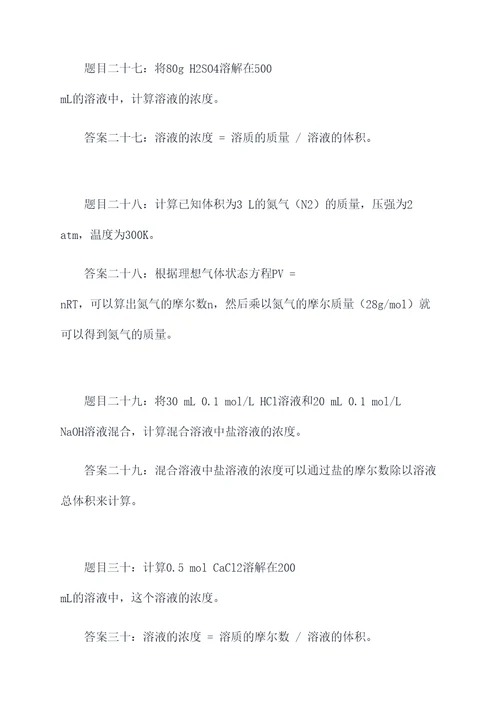 题目二十七：将80g H2SO4溶解在500 mL的溶液中，计算溶液的浓度。

答案二十七：溶液的浓度 = 溶质的质量 / 溶液的体积。

题目二十八：计算已知体积为3 L的氮气（N2）的质量，压强为2 atm，温度为300K。

答案二十八：根据理想气体状态方程PV = nRT，可以算出氮气的摩尔数n，然后乘以氮气的摩尔质量（28g/mol）就可以得到氮气的质量。

题目二十九：将30 mL 0.1 mol/L HCl溶液和20 mL 0.1 mol/L NaOH溶液混合，计算混合溶液中盐溶液的浓度。

答案二十九：混合溶液中盐溶液的浓度可以通过盐的摩尔数除以溶液总体积来计算。

题目三十：计算0.5 mol CaCl2溶解在200 mL的溶液中，这个溶液的浓度。

答案三十：溶液的浓度 = 溶质的摩尔数 / 溶液的体积。